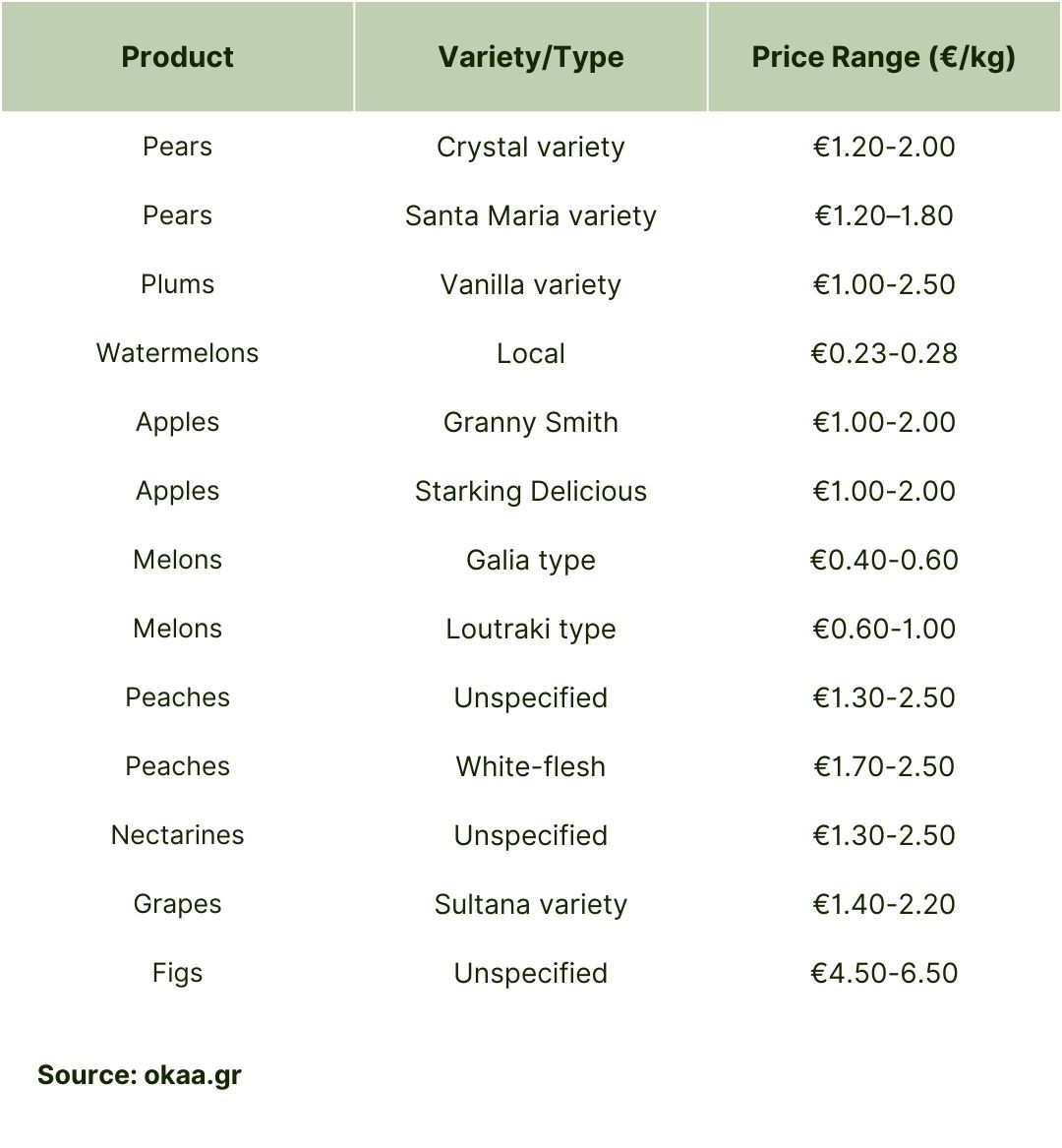 | Product | Variety/Type | Price Range (€/kg) |
|---|---|---|
| Pears | Crystal variety | €1.20-2.00 |
| Pears | Santa Maria variety | €1.20–1.80 |
| Plums | Vanilla variety | €1.00-2.50 |
| Watermelons | Local | €0.23-0.28 |
| Apples | Granny Smith | €1.00-2.00 |
| Apples | Starking Delicious | €1.00-2.00 |
| Melons | Galia type | €0.40-0.60 |
| Melons | Loutraki type | €0.60-1.00 |
| Peaches | Unspecified | €1.30-2.50 |
| Peaches | White-flesh | €1.70-2.50 |
| Nectarines | Unspecified | €1.30-2.50 |
| Grapes | Sultana variety | €1.40-2.20 |
| Figs | Unspecified | €4.50-6.50 |

Source: okaa.gr